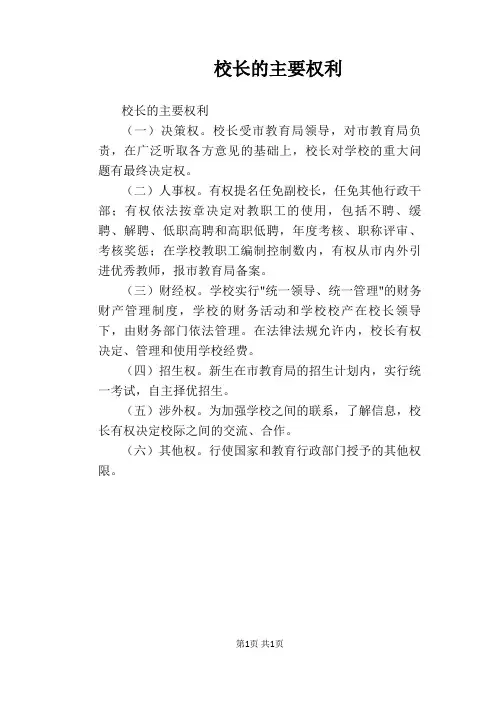 校长的主要权利

校长的主要权利

（一）决策权。校长受市教育局领导，对市教育局负责，在广泛听取各方意见的基础上，校长对学校的重大问题有最终决定权。

（二）人事权。有权提名任免副校长，任免其他行政干部；有权依法按章决定对教职工的使用，包括不聘、缓聘、解聘、低职高聘和高职低聘，年度考核、职称评审、考核奖惩；在学校教职工编制控制数内，有权从市内外引进优秀教师，报市教育局备案。

（三）财经权。学校实行"统一领导、统一管理"的财务财产管理制度，学校的财务活动和学校校产在校长领导下，由财务部门依法管理。在法律法规允许内，校长有权决定、管理和使用学校经费。

（四）招生权。新生在市教育局的招生计划内，实行统一考试，自主择优招生。

（五）涉外权。为加强学校之间的联系，了解信息，校长有权决定校际之间的交流、合作。

（六）其他权。行使国家和教育行政部门授予的其他权限。

第1页 共1页